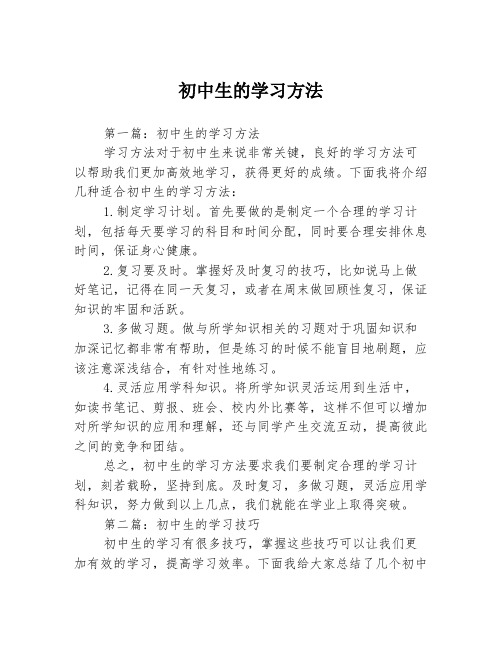 初中生的学习方法

第一篇：初中生的学习方法

学习方法对于初中生来说非常关键，良好的学习方法可以帮助我们更加高效地学习，获得更好的成绩。下面我将介绍几种适合初中生的学习方法：

1.制定学习计划。首先要做的是制定一个合理的学习计划，包括每天要学习的科目和时间分配，同时要合理安排休息时间，保证身心健康。

2.复习要及时。掌握好及时复习的技巧，比如说马上做好笔记，记得在同一天复习，或者在周末做回顾性复习，保证知识的牢固和活跃。

3.多做习题。做与所学知识相关的习题对于巩固知识和加深记忆都非常有帮助，但是练习的时候不能盲目地刷题，应该注意深浅结合，有针对性地练习。

4.灵活应用学科知识。将所学知识灵活运用到生活中，如读书笔记、剪报、班会、校内外比赛等，这样不但可以增加对所学知识的应用和理解，还与同学产生交流互动，提高彼此之间的竞争和团结。

总之，初中生的学习方法要求我们要制定合理的学习计划，刻若载盼，坚持到底。及时复习，多做习题，灵活应用学科知识，努力做到以上几点，我们就能在学业上取得突破。

第二篇：初中生的学习技巧

初中生的学习有很多技巧，掌握这些技巧可以让我们更加有效的学习，提高学习效率。下面我给大家总结了几个初中